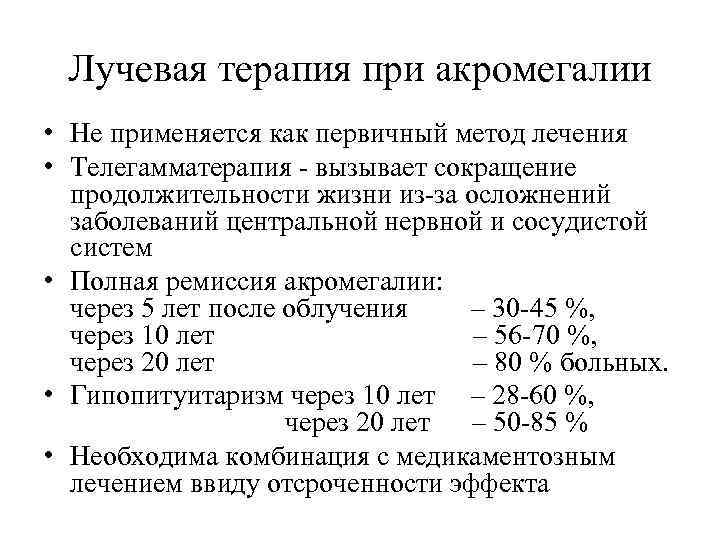 Лучевая терапия при акромегалии

• Не применяется как первичный метод лечения

• Телегамматерапия - вызывает сокращение продолжительности жизни из-за осложнений заболеваний центральной нервной и сосудистой систем

• Полная ремиссия акромегалии:
через 5 лет после облучения – 30-45 %,
через 10 лет – 56-70 %,
через 20 лет – 80 % больных.

• Гипопитуитаризм через 10 лет – 28-60 %,
через 20 лет – 50-85 %

• Необходима комбинация с медикаментозным лечением ввиду отсроченности эффекта